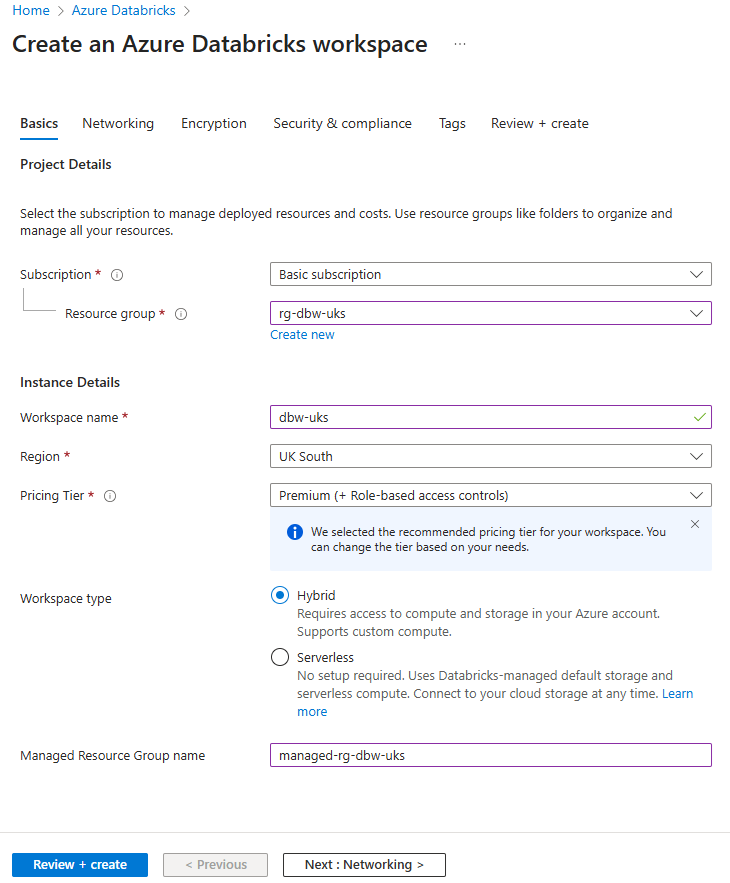 Home > Azure Databricks >

Create an Azure Databricks workspace ...

Basics Networking Encryption Security & compliance Tags Review + create

Project Details

Select the subscription to manage deployed resources and costs. Use resource groups like folders to organize and manage all your resources.

Subscription *

Basic subscription

Resource group *

rg-dbw-uks

Create new

Instance Details

Workspace name *

dbw-uks

Region *

UK South

Pricing Tier *

Premium (+ Role-based access controls)

We selected the recommended pricing tier for your workspace. You can change the tier based on your needs.

Workspace type

Hybrid
Requires access to compute and storage in your Azure account. Supports custom compute.

Serverless
No setup required. Uses Databricks-managed default storage and serverless compute. Connect to your cloud storage at any time. Learn more

Managed Resource Group name

managed-rg-dbw-uks

Review + create < Previous Next : Networking >